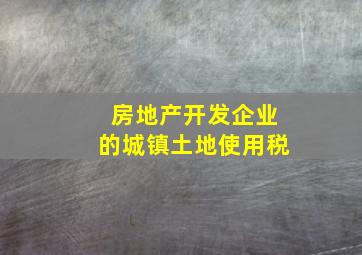 房地产开发企业
的城镇土地使用税